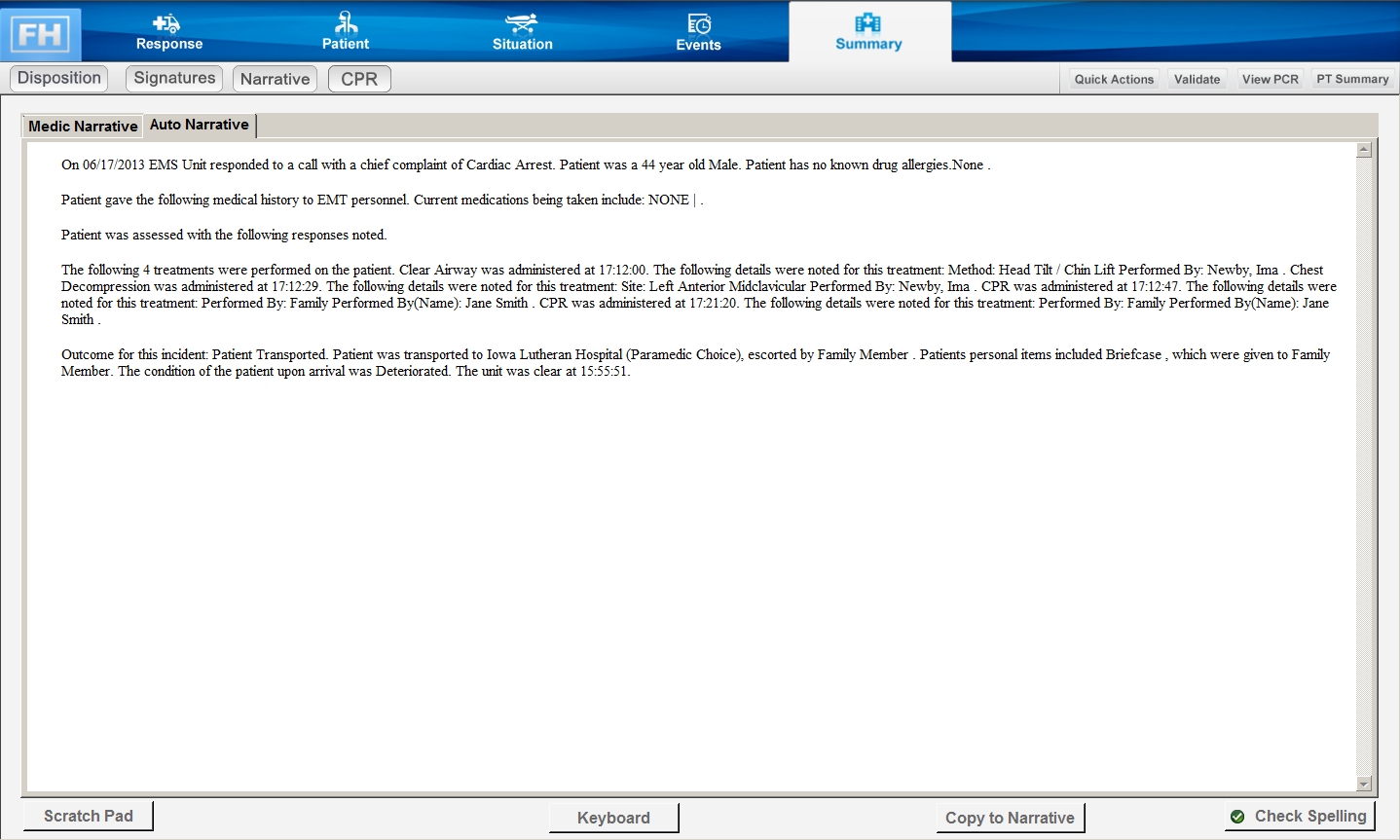 FH Response Patient Situation Events Summary

Disposition Signatures Narrative CPR

Quick Actions Validate View PCR PT Summary

Medic Narrative Auto Narrative

On 06/17/2013 EMS Unit responded to a call with a chief complaint of Cardiac Arrest. Patient was a 44 year old Male. Patient has no known drug allergies.None .

Patient gave the following medical history to EMT personnel. Current medications being taken include: NONE | .

Patient was assessed with the following responses noted.

The following 4 treatments were performed on the patient. Clear Airway was administered at 17:12:00. The following details were noted for this treatment: Method: Head Tilt / Chin Lift Performed By: Newby, Ima . Chest Decompression was administered at 17:12:29. The following details were noted for this treatment: Site: Left Anterior Midclavicular Performed By: Newby, Ima . CPR was administered at 17:12:47. The following details were noted for this treatment: Performed By: Family Performed By(Name): Jane Smith . CPR was administered at 17:21:20. The following details were noted for this treatment: Performed By: Family Performed By(Name): Jane Smith .

Outcome for this incident: Patient Transported. Patient was transported to Iowa Lutheran Hospital (Paramedic Choice), escorted by Family Member . Patients personal items included Briefcase , which were given to Family Member. The condition of the patient upon arrival was Deteriorated. The unit was clear at 15:55:51.

Scratch Pad Keyboard Copy to Narrative Check Spelling